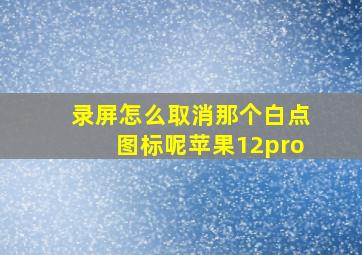 录屏怎么取消那个白点图标呢苹果12pro